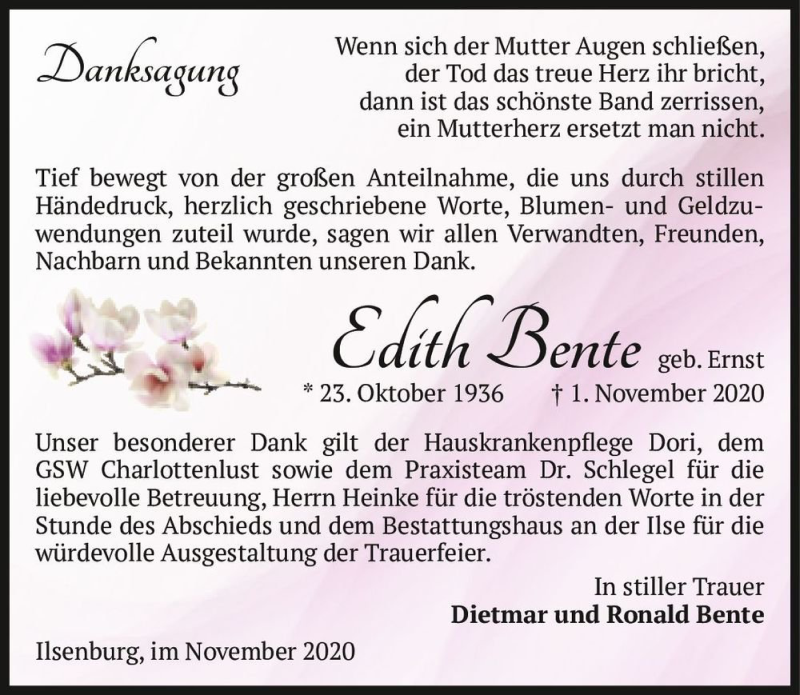 Danksagung

Wenn sich der Mutter Augen schließen,
der Tod das treue Herz ihr bricht,
dann ist das schönste Band zerrissen,
ein Mutterherz ersetzt man nicht.

Tief bewegt von der großen Anteilnahme, die uns durch stillen Händedruck, herzlich geschriebene Worte, Blumen- und Geldzuwendungen zuteil wurde, sagen wir allen Verwandten, Freunden, Nachbarn und Bekannten unseren Dank.

Edith Bente geb. Ernst
* 23. Oktober 1936 † 1. November 2020

Unser besonderer Dank gilt der Hauskrankenpflege Dori, dem GSW Charlottenlust sowie dem Praxisteam Dr. Schlegel für die liebevolle Betreuung, Herrn Heinke für die tröstenden Worte in der Stunde des Abschieds und dem Bestattungshaus an der Ilse für die würdevolle Ausgestaltung der Trauerfeier.

In stiller Trauer
Dietmar und Ronald Bente

Ilsenburg, im November 2020